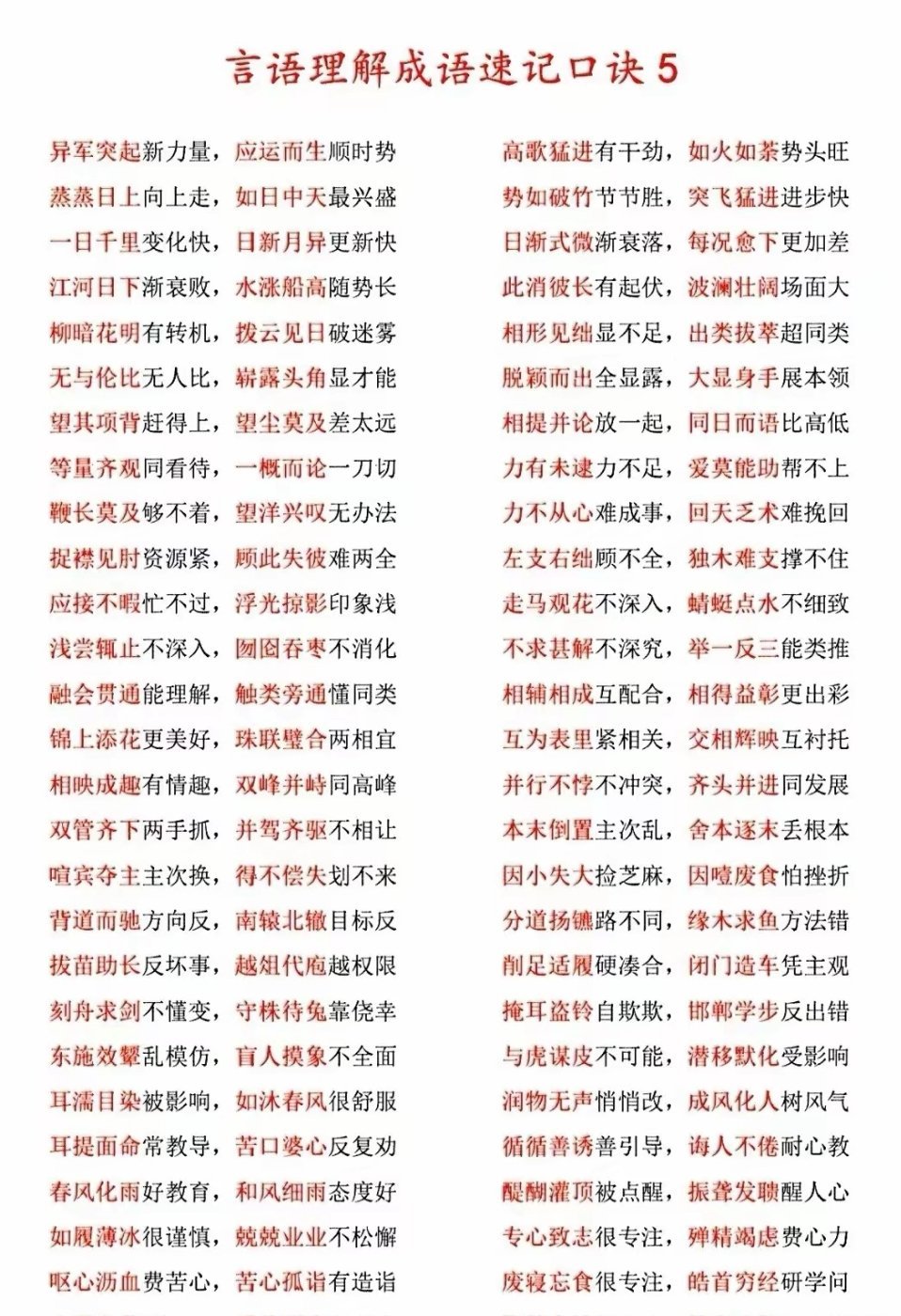 言语理解成语速记口诀 5

异军突起新力量，应运而生顺时势
蒸蒸日上向上走，如日中天最兴盛
一日千里变化快，日新月异更新快
江河日下渐衰败，水涨船高随势长
柳暗花明有转机，拨云见日破迷雾
无与伦比无人比，崭露头角显才能
望其项背赶得上，望尘莫及差太远
等量齐观同看待，一概而论一刀切
鞭长莫及够不着，望洋兴叹无办法
捉襟见肘资源紧，顾此失彼难两全
应接不暇忙不过，浮光掠影印象浅
浅尝辄止不深入，囫囵吞枣不消化
融会贯通能理解，触类旁通懂同类
锦上添花更美好，珠联璧合两相宜
相映成趣有情趣，双峰并峙同高峰
双管齐下两手抓，并驾齐驱不相让
喧宾夺主主次换，得不偿失划不来
背道而驰方向反，南辕北辙目标反
拔苗助长反坏事，越俎代庖越权限
刻舟求剑不懂变，守株待兔靠侥幸
东施效颦乱模仿，盲人摸象不全面
耳濡目染被影响，如沐春风很舒服
耳提面命常教导，苦口婆心反复劝
春风化雨好教育，和风细雨态度好
如履薄冰很谨慎，兢兢业业不松懈
呕心沥血费苦心，苦心孤诣有造诣

高歌猛进有干劲，如火如荼势头旺
势如破竹节节胜，突飞猛进进步快
日渐式微渐衰落，每况愈下更加差
此消彼长有起伏，波澜壮阔场面大
相形见绌显不足，出类拔萃超同类
脱颖而出全显露，大显身手展本领
相提并论放一起，同日而语比高低
力有未逮力不足，爱莫能助帮不上
力不从心难成事，回天乏术难挽回
左支右绌顾不全，独木难支撑不住
走马观花不深入，蜻蜓点水不细致
不求甚解不深究，举一反三能类推
相辅相成互配合，相得益彰更出彩
互为表里紧相关，交相辉映互衬托
并行不悖不冲突，齐头并进同发展
本末倒置主次乱，舍本逐末丢根本
因小失大捡芝麻，因噎废食怕挫折
分道扬镳路不同，缘木求鱼方法错
削足适履硬凑合，闭门造车凭主观
掩耳盗铃自欺欺，邯郸学步反出错
与虎谋皮不可能，潜移默化受影响
润物无声悄悄改，成风化人树风气
循循善诱善引导，诲人不倦耐心教
醍醐灌顶被点醒，振聋发聩醒人心
专心致志很专注，殚精竭虑费心力
废寝忘食很专注，皓首穷经研学问